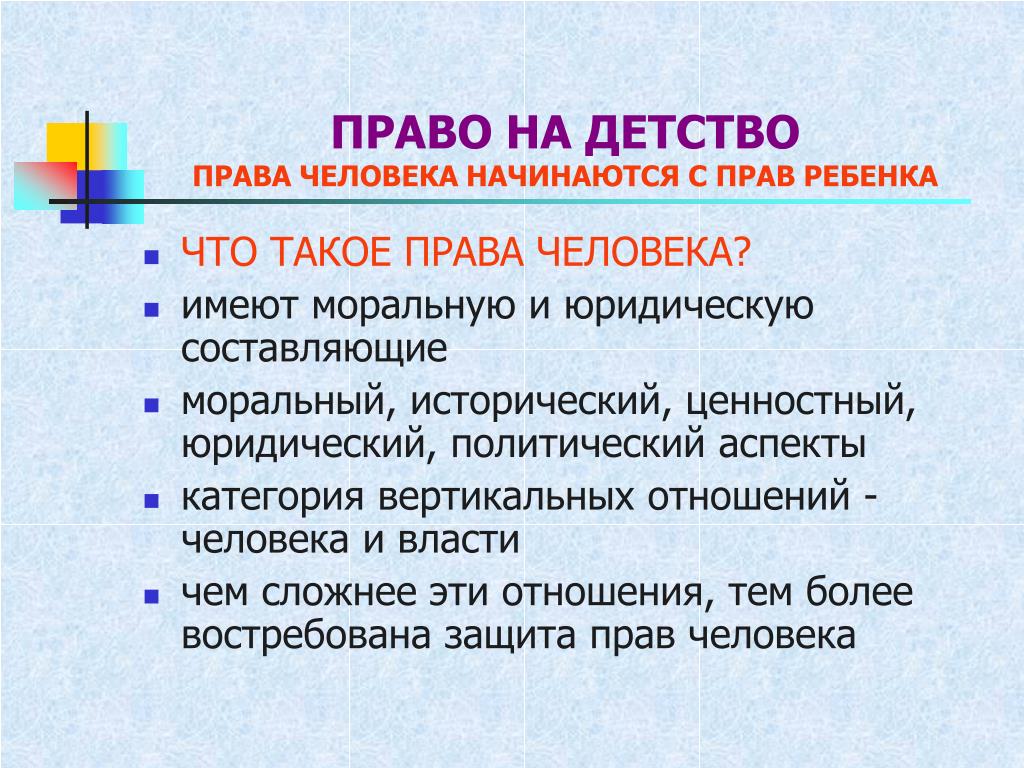 ПРАВО НА ДЕТСТВО
ПРАВА ЧЕЛОВЕКА НАЧИНАЮТСЯ С ПРАВ РЕБЕНКА

- ЧТО ТАКОЕ ПРАВА ЧЕЛОВЕКА?
- имеют моральную и юридическую составляющие
- моральный, исторический, ценностный, юридический, политический аспекты
- категория вертикальных отношений - человека и власти
- чем сложнее эти отношения, тем более востребована защита прав человека